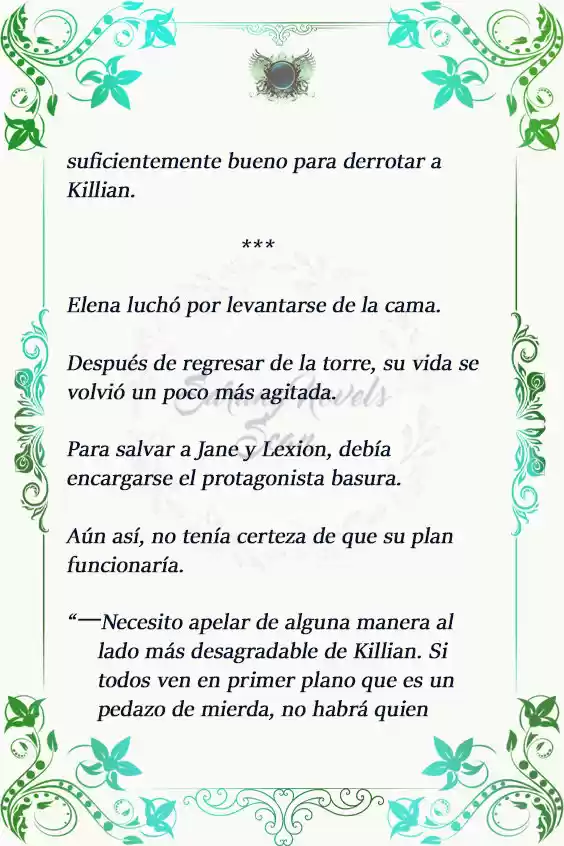 suficientemente bueno para derrotar a Killian.

***

Elena luchó por levantarse de la cama.

Después de regresar de la torre, su vida se volvió un poco más agitada.

Para salvar a Jane y Lexion, debía encargarse el protagonista basura.

Aún así, no tenía certeza de que su plan funcionaría.

“—Necesito apelar de alguna manera al lado más desagradable de Killian. Si todos ven en primer plano que es un pedazo de mierda, no habrá quien